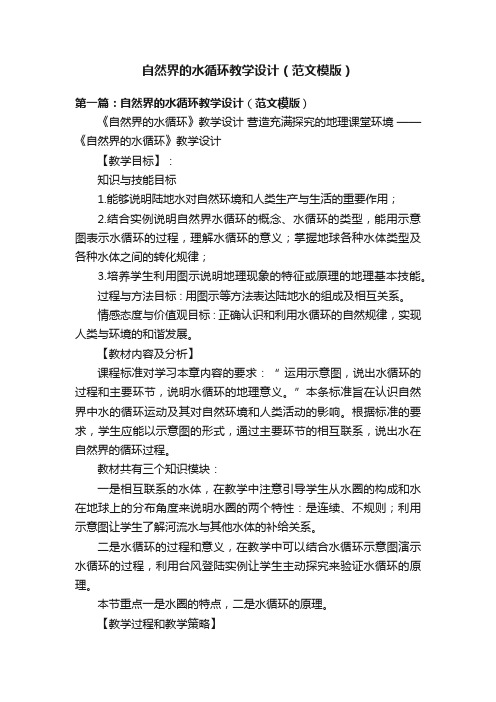 自然界的水循环教学设计（范文模版）

第一篇：自然界的水循环教学设计（范文模版）

《自然界的水循环》教学设计 营造充满探究的地理课堂环境 ——《自然界的水循环》教学设计

【教学目标】：

知识与技能目标

1.能够说明陆地水对自然环境和人类生产与生活的重要作用；

2.结合实例说明自然界水循环的概念、水循环的类型，能用示意图表示水循环的过程，理解水循环的意义；掌握地球各种水体类型及各种水体之间的转化规律；

3.培养学生利用图示说明地理现象的特征或原理的地理基本技能。

过程与方法目标：用图示等方法表达陆地水的组成及相互关系。

情感态度与价值观目标：正确认识和利用水循环的自然规律，实现人类与环境的和谐发展。

【教材内容及分析】

课程标准对学习本章内容的要求：“运用示意图，说出水循环的过程和主要环节，说明水循环的地理意义。”本条标准旨在认识自然界中水的循环运动及其对自然环境和人类活动的影响。根据标准的要求，学生应能以示意图的形式，通过主要环节的相互联系，说出水在自然界的循环过程。

教材共有三个知识模块：

一是相互联系的水体，在教学中注意引导学生从水圈的构成和水在地球上的分布角度来说明水圈的两个特性：是连续、不规则；利用示意图让学生了解河流水与其他水体的补给关系。

二是水循环的过程和意义，在教学中可以结合水循环示意图演示水循环的过程，利用台风登陆实例让学生主动探究来验证水循环的原理。

本节重点一是水圈的特点，二是水循环的原理。

【教学过程和教学策略】